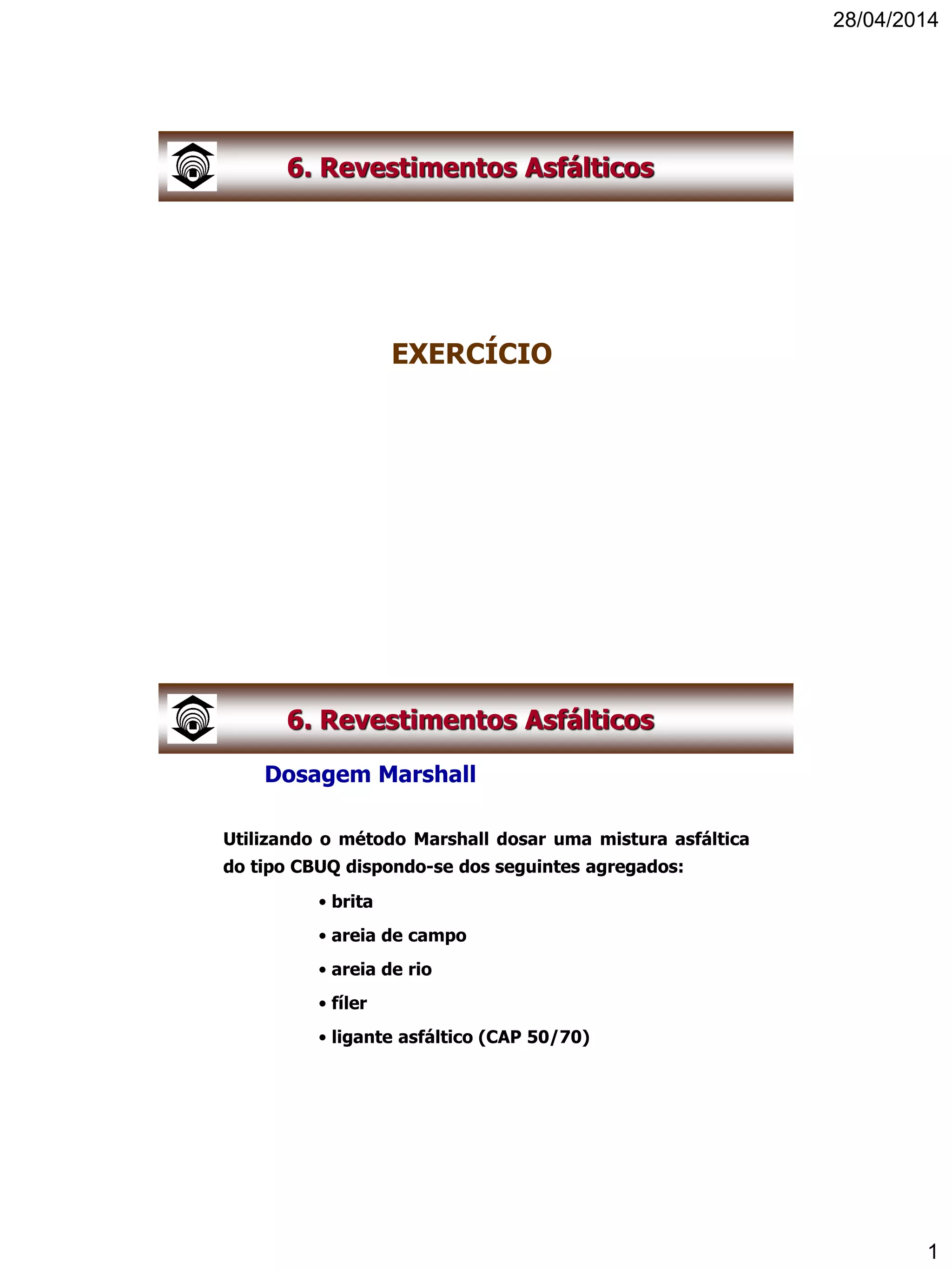 28/04/2014

6. Revestimentos Asfálticos

EXERCÍCIO

6. Revestimentos Asfálticos

Dosagem Marshall

Utilizando o método Marshall dosar uma mistura asfáltica do tipo CBUQ dispondo-se dos seguintes agregados:

• brita
• areia de campo
• areia de rio
• fíler
• ligante asfáltico (CAP 50/70)

1